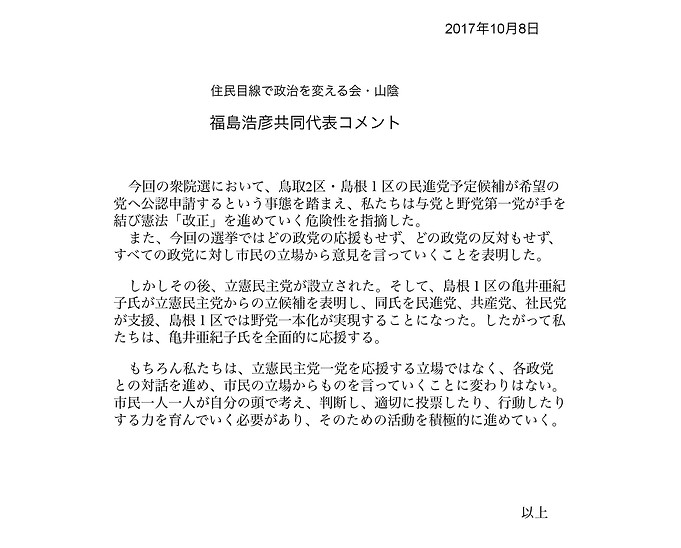 2017年10月8日

住民目線で政治を変える会・山陰

福島浩彦共同代表コメント

今回の衆院選において、鳥取2区・島根１区の民進党予定候補が希望の党へ公認申請するという事態を踏まえ、私たちは与党と野党第一党が手を結び憲法「改正」を進めていく危険性を指摘した。
また、今回の選挙ではどの政党の応援もせず、どの政党の反対もせず、すべての政党に対し市民の立場から意見を言っていくことを表明した。

しかしその後、立憲民主党が設立された。そして、島根１区の亀井亜紀子氏が立憲民主党からの立候補を表明し、同氏を民進党、共産党、社民党が支援、島根１区では野党一本化が実現することになった。したがって私たちは、亀井亜紀子氏を全面的に応援する。

もちろん私たちは、立憲民主党一党を応援する立場ではなく、各政党との対話を進め、市民の立場からものを言っていくことに変わりはない。市民一人一人が自分の頭で考え、判断し、適切に投票したり、行動したりする力を育んでいく必要があり、そのための活動を積極的に進めていく。

以上